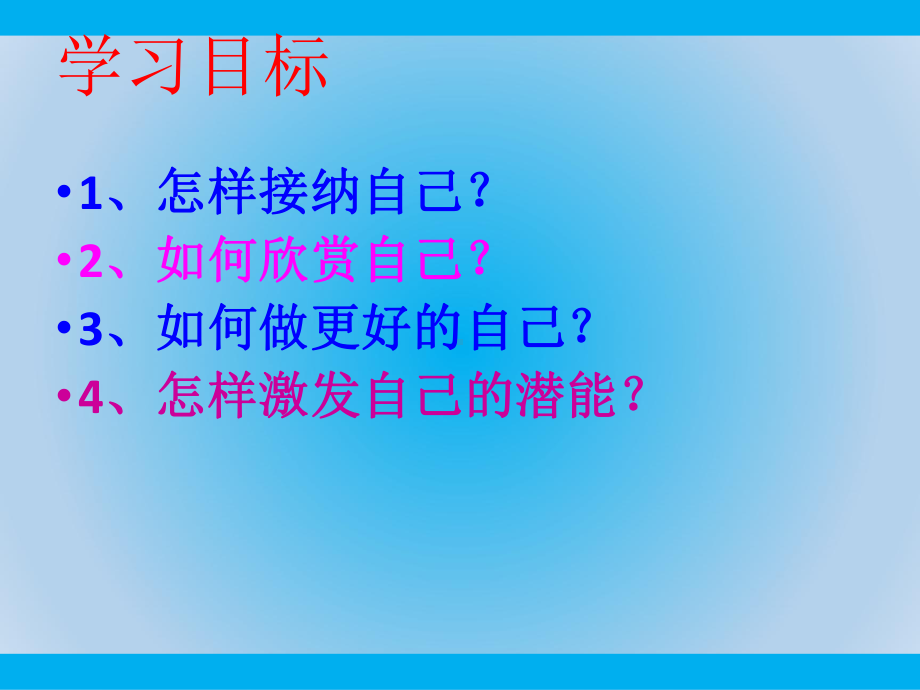 学习目标

•1、怎样接纳自己？
•2、如何欣赏自己？
•3、如何做更好的自己？
•4、怎样激发自己的潜能？